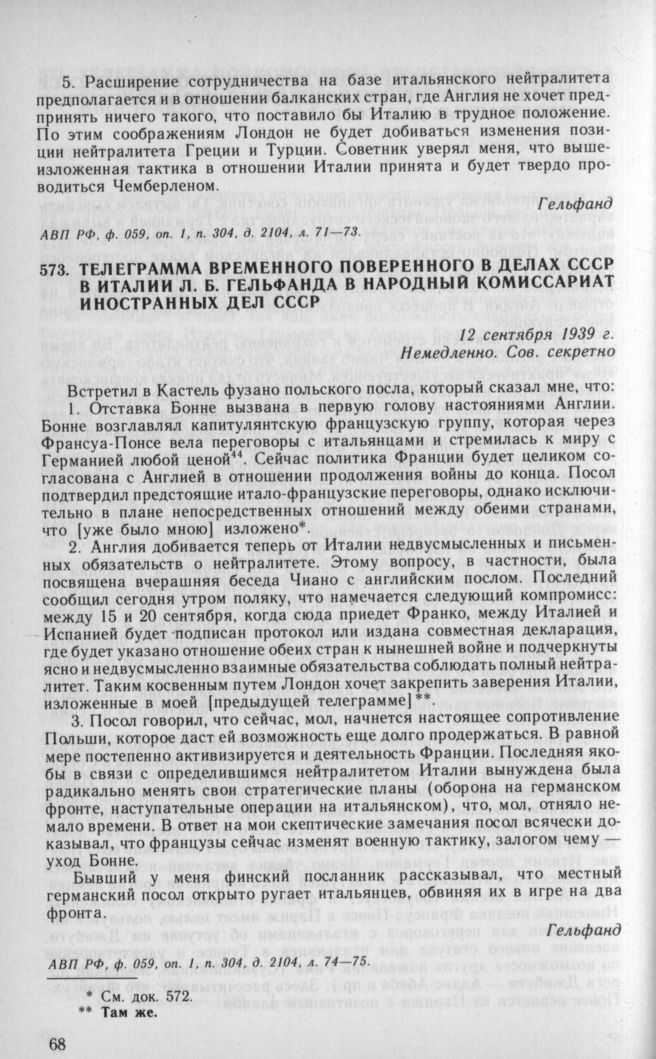 5. Расширение сотрудничества на базе итальянского нейтралитета предполагается и в отношении балканских стран, где Англия не хочет предпринять ничего такого, что поставило бы Италию в трудное положение. По этим соображениям Лондон не будет добиваться изменения позиции нейтралитета Греции и Турции. Советник уверял меня, что вышеизложенная тактика в отношении Италии принята и будет твердо проводиться Чемберленом.

Гельфанд

АВП РФ, ф. 059, оп. 1, п. 304, д. 2104, л. 71—73.

573. ТЕЛЕГРАММА ВРЕМЕННОГО ПОВЕРЕННОГО В ДЕЛАХ СССР В ИТАЛИИ Л. Б. ГЕЛЬФАНДА В НАРОДНЫЙ КОМИССАРИАТ ИНОСТРАННЫХ ДЕЛ СССР

12 сентября 1939 г.
Немедленно. Сов. секретно

Встретил в Кастель фузано польского посла, который сказал мне, что:
1. Отставка Бонне вызвана в первую голову настояниями Англии. Бонне возглавлял капитулянтскую французскую группу, которая через Франсуа-Понсе вела переговоры с итальянцами и стремилась к миру с Германией любой ценой$^{44}$. Сейчас политика Франции будет целиком согласована с Англией в отношении продолжения войны до конца. Посол подтвердил предстоящие итало-французские переговоры, однако исключительно в плане непосредственных отношений между обеими странами, что [уже было мною] изложено*.
2. Англия добивается теперь от Италии недвусмысленных и письменных обязательств о нейтралитете. Этому вопросу, в частности, была посвящена вчерашняя беседа Чиано с английским послом. Последний сообщил сегодня утром поляку, что намечается следующий компромисс: между 15 и 20 сентября, когда сюда приедет Франко, между Италией и Испанией будет подписан протокол или издана совместная декларация, где будет указано отношение обеих стран к нынешней войне и подчеркнуты ясно и недвусмысленно взаимные обязательства соблюдать полный нейтралитет. Таким косвенным путем Лондон хочет закрепить заверения Италии, изложенные в моей [предыдущей телеграмме]**.
3. Посол говорил, что сейчас, мол, начнется настоящее сопротивление Польши, которое даст ей возможность еще долго продержаться. В равной мере постепенно активизируется и деятельность Франции. Последняя якобы в связи с определившимся нейтралитетом Италии вынуждена была радикально менять свои стратегические планы (оборона на германском фронте, наступательные операции на итальянском), что, мол, отняло немало времени. В ответ на мои скептические замечания посол всячески доказывал, что французы сейчас изменят военную тактику, залогом чему — уход Бонне.
Бывший у меня финский посланник рассказывал, что местный германский посол открыто ругает итальянцев, обвиняя их в игре на два фронта.

Гельфанд

АВП РФ, ф. 059, оп. 1, п. 304, д. 2104, л. 74—75.

* См. док. 572.
** Там же.

68